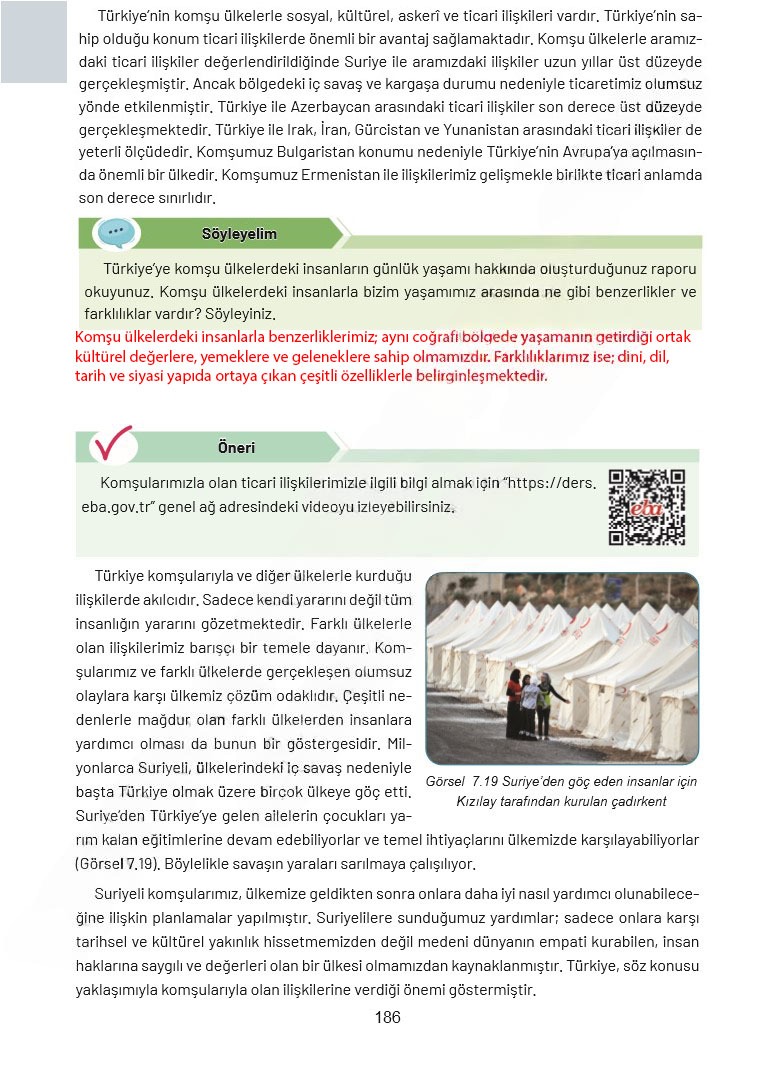 Türkiye'nin komşu ülkelerle sosyal, kültürel, askerî ve ticari ilişkileri vardır. Türkiye'nin sahip olduğu konum ticari ilişkilerde önemli bir avantaj sağlamaktadır. Komşu ülkelerle aramızdaki ticari ilişkiler değerlendirildiğinde Suriye ile aramızdaki ilişkiler uzun yıllar üst düzeyde gerçekleşmiştir. Ancak bölgedeki iç savaş ve kargaşa durumu nedeniyle ticaretimiz olumsuz yönde etkilenmiştir. Türkiye ile Azerbaycan arasındaki ticari ilişkiler son derece üst düzeyde gerçekleşmektedir. Türkiye ile Irak, İran, Gürcistan ve Yunanistan arasındaki ticari ilişkiler de yeterli ölçüdedir. Komşumuz Bulgaristan konumu nedeniyle Türkiye'nin Avrupa'ya açılmasında önemli bir ülkedir. Komşumuz Ermenistan ile ilişkilerimiz gelişmekle birlikte ticari anlamda son derece sınırlıdır.

Söyleyelim

Türkiye'ye komşu ülkelerdeki insanların günlük yaşamı hakkında oluşturduğunuz raporu okuyunuz. Komşu ülkelerdeki insanlarla bizim yaşamımız arasında ne gibi benzerlikler ve farklılıklar vardır? Söyleyiniz.

Komşu ülkelerdeki insanlarla benzerliklerimiz; aynı coğrafi bölgede yaşamanın getirdiği ortak kültürel değerlere, yemeklere ve geleneklere sahip olmamızdır. Farklılıklarımız ise; dini, dil, tarih ve siyasi yapıda ortaya çıkan çeşitli özelliklerle belirginleşmektedir.

Öneri

Komşularımızla olan ticari ilişkilerimizle ilgili bilgi almak için "https://ders.eba.gov.tr" genel ağ adresindeki videoyu izleyebilirsiniz.

eba

Türkiye komşularıyla ve diğer ülkelerle kurduğu ilişkilerde akılcıdır. Sadece kendi yararını değil tüm insanlığın yararını gözetmektedir. Farklı ülkelerle olan ilişkilerimiz barışçı bir temele dayanır. Komşularımız ve farklı ülkelerde gerçekleşen olumsuz olaylara karşı ülkemiz çözüm odaklıdır. Çeşitli nedenlerle mağdur olan farklı ülkelerden insanlara yardımcı olması da bunun bir göstergesidir. Milyonlarca Suriyeli, ülkelerindeki iç savaş nedeniyle başta Türkiye olmak üzere birçok ülkeye göç etti. Suriye'den Türkiye'ye gelen ailelerin çocukları yarım kalan eğitimlerine devam edebiliyorlar ve temel ihtiyaçlarını ülkemizde karşılayabiliyorlar (Görsel 7.19). Böylelikle savaşın yaraları sarılmaya çalışılıyor.

Görsel 7.19 Suriye'den göç eden insanlar için Kızılay tarafından kurulan çadırkent

Suriyeli komşularımız, ülkemize geldikten sonra onlara daha iyi nasıl yardımcı olunabileceğine ilişkin planlamalar yapılmıştır. Suriyelilere sunduğumuz yardımlar; sadece onlara karşı tarihsel ve kültürel yakınlık hissetmemizden değil medeni dünyanın empati kurabilen, insan haklarına saygılı ve değerleri olan bir ülkesi olmamızdan kaynaklanmıştır. Türkiye, söz konusu yaklaşımıyla komşularıyla olan ilişkilerine verdiği önemi göstermiştir.

186